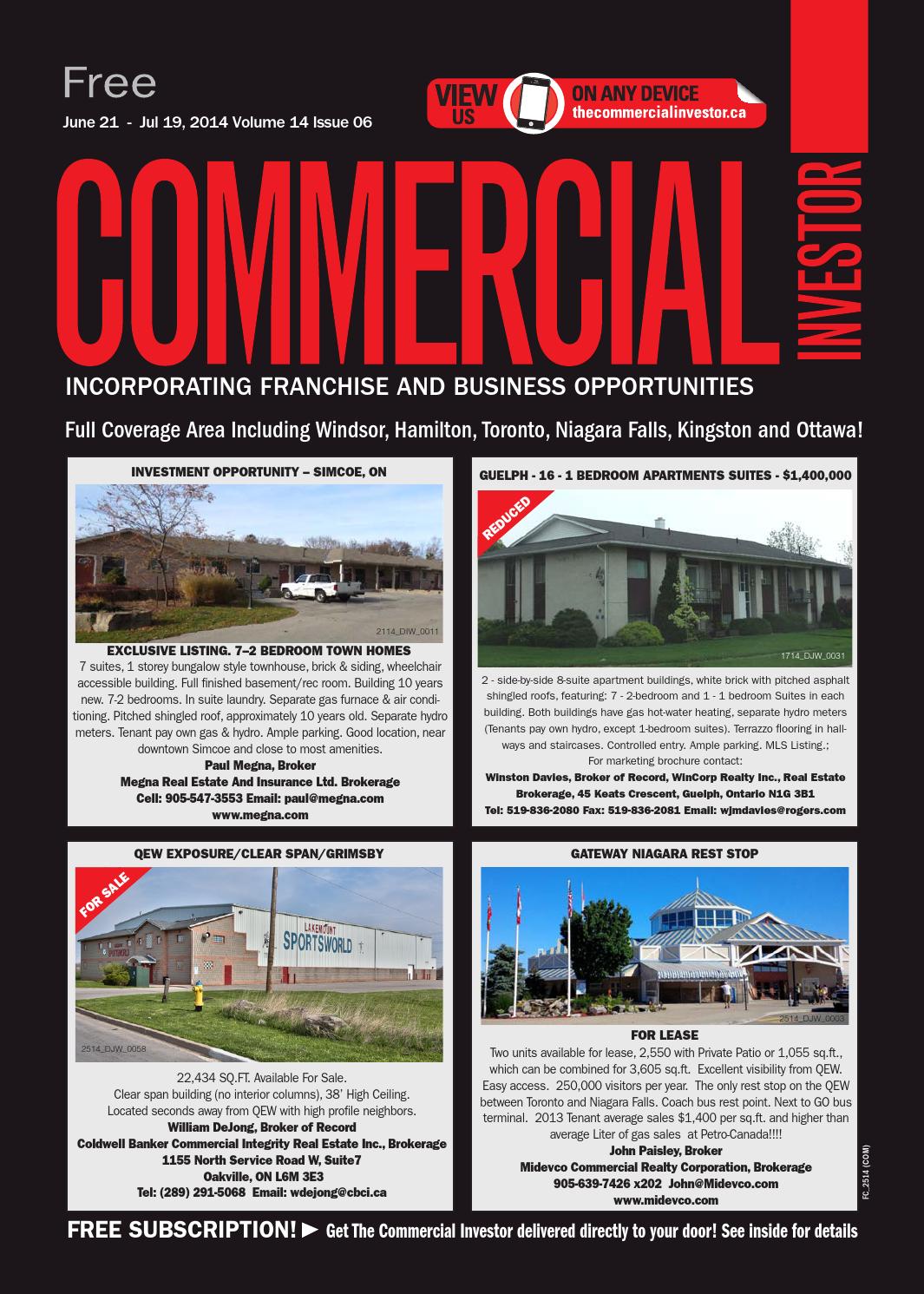 Free

June 21 - Jul 19, 2014 Volume 14 Issue 06

VIEW US ON ANY DEVICE
thecommercialinvestor.ca

COMMERCIAL INVESTOR

INCORPORATING FRANCHISE AND BUSINESS OPPORTUNITIES

Full Coverage Area Including Windsor, Hamilton, Toronto, Niagara Falls, Kingston and Ottawa!

INVESTMENT OPPORTUNITY – SIMCOE, ON

2114_DIW_0011

EXCLUSIVE LISTING. 7–2 BEDROOM TOWN HOMES

7 suites, 1 storey bungalow style townhouse, brick & siding, wheelchair accessible building. Full finished basement/rec room. Building 10 years new. 7-2 bedrooms. In suite laundry. Separate gas furnace & air conditioning. Pitched shingled roof, approximately 10 years old. Separate hydro meters. Tenant pay own gas & hydro. Ample parking. Good location, near downtown Simcoe and close to most amenities.

Paul Megna, Broker
Megna Real Estate And Insurance Ltd. Brokerage
Cell: 905-547-3553 Email: paul@megna.com
www.megna.com

GUELPH - 16 - 1 BEDROOM APARTMENTS SUITES - $1,400,000

REDUCED

1714_DJW_0031

2 - side-by-side 8-suite apartment buildings, white brick with pitched asphalt shingled roofs, featuring: 7 - 2-bedroom and 1 - 1 bedroom Suites in each building. Both buildings have gas hot-water heating, separate hydro meters (Tenants pay own hydro, except 1-bedroom suites). Terrazzo flooring in hallways and staircases. Controlled entry. Ample parking. MLS Listing.;
For marketing brochure contact:

Winston Davies, Broker of Record, WinCorp Realty Inc., Real Estate Brokerage, 45 Keats Crescent, Guelph, Ontario N1G 3B1
Tel: 519-836-2080 Fax: 519-836-2081 Email: wjmdavies@rogers.com

QEW EXPOSURE/CLEAR SPAN/GRIMSBY

FOR SALE

LAKEMOUNT SPORTSWORLD

2514_DJW_0058

22,434 SQ.FT. Available For Sale.
Clear span building (no interior columns), 38' High Ceiling.
Located seconds away from QEW with high profile neighbors.

William DeJong, Broker of Record
Coldwell Banker Commercial Integrity Real Estate Inc., Brokerage
1155 North Service Road W, Suite7
Oakville, ON L6M 3E3
Tel: (289) 291-5068 Email: wdejong@cbci.ca

GATEWAY NIAGARA REST STOP

2514_DJW_0003

FOR LEASE

Two units available for lease, 2,550 with Private Patio or 1,055 sq.ft., which can be combined for 3,605 sq.ft. Excellent visibility from QEW. Easy access. 250,000 visitors per year. The only rest stop on the QEW between Toronto and Niagara Falls. Coach bus rest point. Next to GO bus terminal. 2013 Tenant average sales $1,400 per sq.ft. and higher than average Liter of gas sales at Petro-Canada!!!!

John Paisley, Broker
Midevco Commercial Realty Corporation, Brokerage
905-639-7426 x202 John@Midevco.com
www.midevco.com

FC_2514 (COM)

FREE SUBSCRIPTION! ► Get The Commercial Investor delivered directly to your door! See inside for details